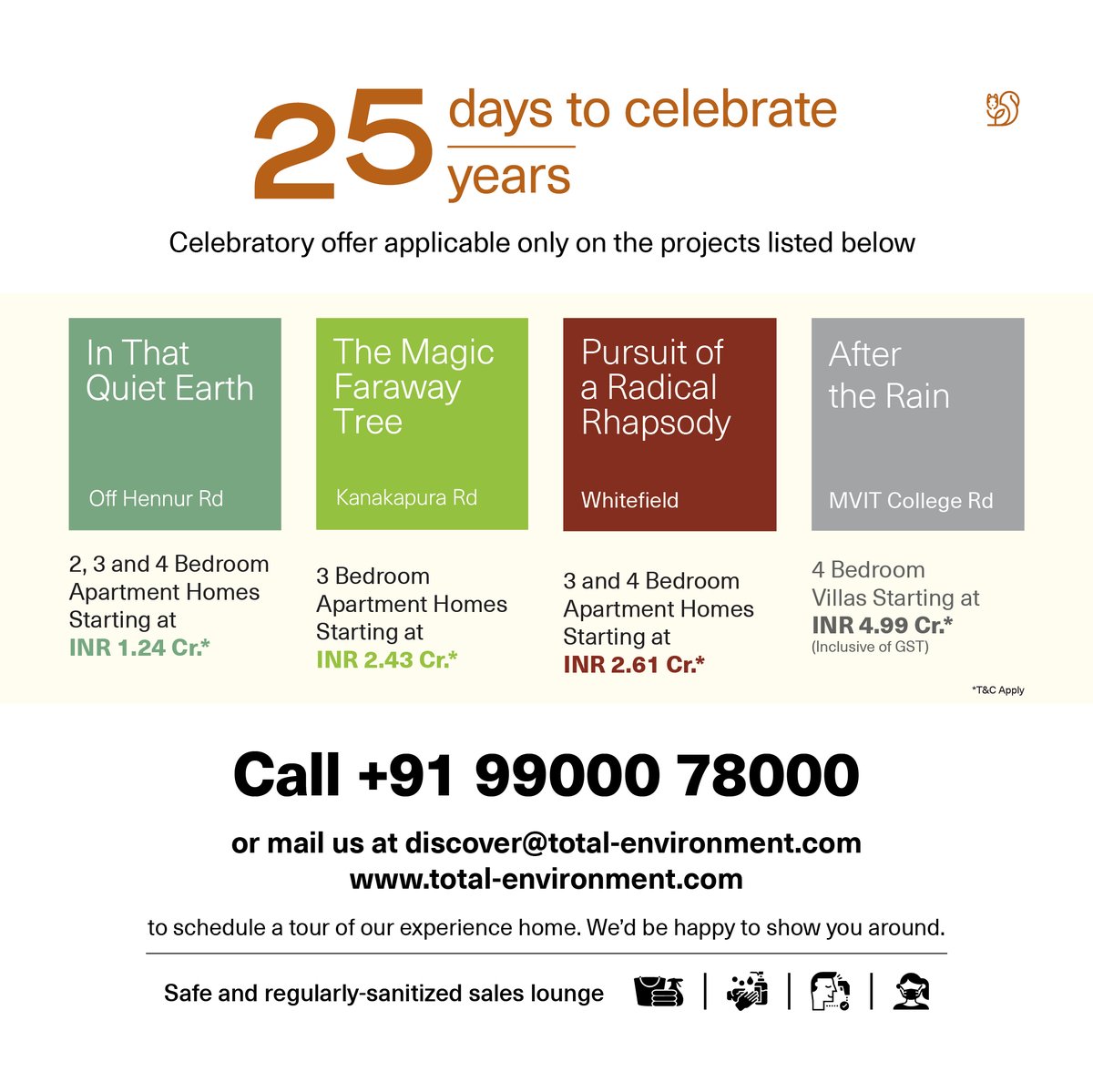 25 days to celebrate years

Celebratory offer applicable only on the projects listed below

In That Quiet Earth

Off Hennur Rd

2, 3 and 4 Bedroom Apartment Homes Starting at INR 1.24 Cr.*

The Magic Faraway Tree

Kanakapura Rd

3 Bedroom Apartment Homes Starting at INR 2.43 Cr.*

Pursuit of a Radical Rhapsody

Whitefield

3 and 4 Bedroom Apartment Homes Starting at INR 2.61 Cr.*

After the Rain

MVIT College Rd

4 Bedroom Villas Starting at INR 4.99 Cr.* (Inclusive of GST)

*T&C Apply

Call +91 99000 78000

or mail us at discover@total-environment.com
www.total-environment.com

to schedule a tour of our experience home. We'd be happy to show you around.

Safe and regularly-sanitized sales lounge